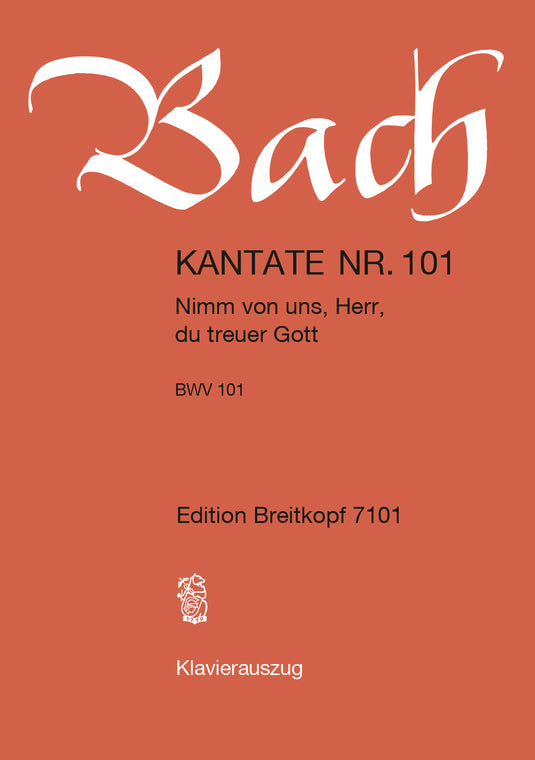 Bach

KANTATE NR. 101

Nimm von uns, Herr, du treuer Gott

BWV 101

Edition Breitkopf 7101

1719

Klavierauszug